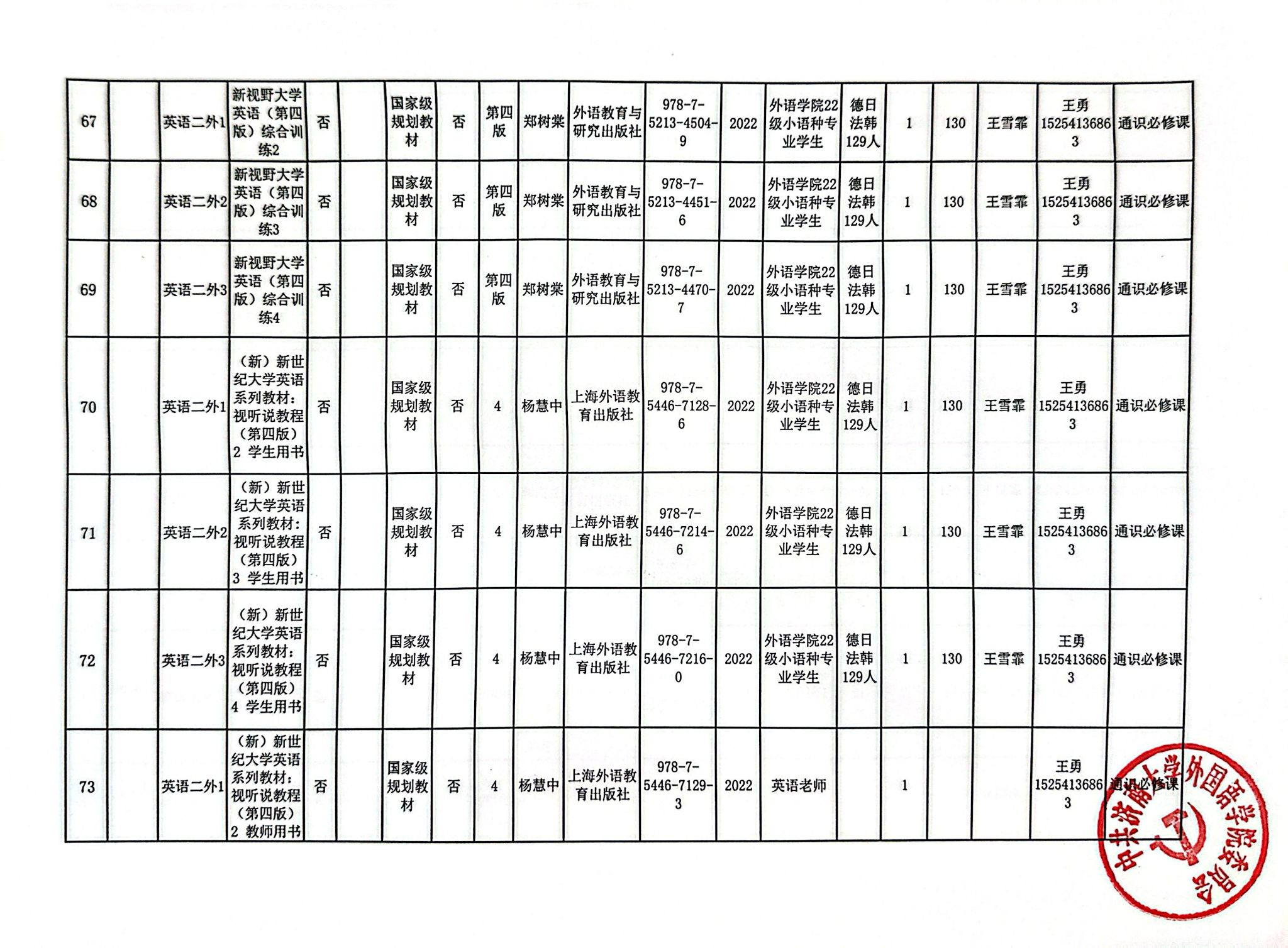 | 67 |  | 英语二外1 | 新视野大学英语（第四版）综合训练2 | 否 |  | 国家级规划教材 | 否 | 第四版 | 郑树棠 | 外语教育与研究出版社 | 978-7-5213-4504-9 | 2022 | 外语学院22级小语种专业学生 | 德日法韩129人 | 1 | 130 | 王雪霏 | 王勇15254136863 | 通识必修课 |
|---|---|---|---|---|---|---|---|---|---|---|---|---|---|---|---|---|---|---|---|
| 68 |  | 英语二外2 | 新视野大学英语（第四版）综合训练3 | 否 |  | 国家级规划教材 | 否 | 第四版 | 郑树棠 | 外语教育与研究出版社 | 978-7-5213-4451-6 | 2022 | 外语学院22级小语种专业学生 | 德日法韩129人 | 1 | 130 | 王雪霏 | 王勇15254136863 | 通识必修课 |
| 69 |  | 英语二外3 | 新视野大学英语（第四版）综合训练4 | 否 |  | 国家级规划教材 | 否 | 第四版 | 郑树棠 | 外语教育与研究出版社 | 978-7-5213-4470-7 | 2022 | 外语学院22级小语种专业学生 | 德日法韩129人 | 1 | 130 | 王雪霏 | 王勇15254136863 | 通识必修课 |
| 70 |  | 英语二外1 | （新）新世纪大学英语系列教材：视听说教程（第四版）2 学生用书 | 否 |  | 国家级规划教材 | 否 | 4 | 杨慧中 | 上海外语教育出版社 | 978-7-5446-7128-6 | 2022 | 外语学院22级小语种专业学生 | 德日法韩129人 | 1 | 130 | 王雪霏 | 王勇15254136863 | 通识必修课 |
| 71 |  | 英语二外2 | （新）新世纪大学英语系列教材：视听说教程（第四版）3 学生用书 | 否 |  | 国家级规划教材 | 否 | 4 | 杨慧中 | 上海外语教育出版社 | 978-7-5446-7214-6 | 2022 | 外语学院22级小语种专业学生 | 德日法韩129人 | 1 | 130 | 王雪霏 | 王勇15254136863 | 通识必修课 |
| 72 |  | 英语二外3 | （新）新世纪大学英语系列教材：视听说教程（第四版）4 学生用书 | 否 |  | 国家级规划教材 | 否 | 4 | 杨慧中 | 上海外语教育出版社 | 978-7-5446-7216-0 | 2022 | 外语学院22级小语种专业学生 | 德日法韩129人 | 1 | 130 | 王雪霏 | 王勇15254136863 | 通识必修课 |
| 73 |  | 英语二外1 | （新）新世纪大学英语系列教材：视听说教程（第四版）2 教师用书 | 否 |  | 国家级规划教材 | 否 | 4 | 杨慧中 | 上海外语教育出版社 | 978-7-5446-7129-3 | 2022 | 英语老师 |  | 1 |  |  | 王勇15254136863 | 通识必修课 |

中共济南大学外国语学院委员会